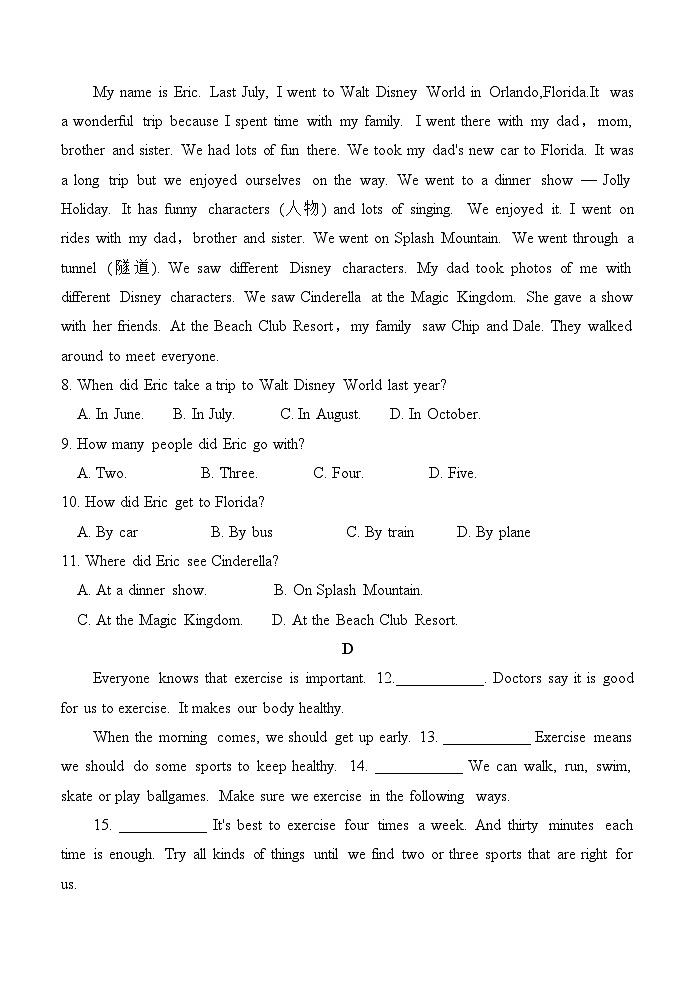 My name is Eric. Last July, I went to Walt Disney World in Orlando,Florida.It was a wonderful trip because I spent time with my family. I went there with my dad，mom, brother and sister. We had lots of fun there. We took my dad's new car to Florida. It was a long trip but we enjoyed ourselves on the way. We went to a dinner show — Jolly Holiday. It has funny characters (人物) and lots of singing. We enjoyed it. I went on rides with my dad，brother and sister. We went on Splash Mountain. We went through a tunnel (隧道). We saw different Disney characters. My dad took photos of me with different Disney characters. We saw Cinderella at the Magic Kingdom. She gave a show with her friends. At the Beach Club Resort，my family saw Chip and Dale. They walked around to meet everyone.

8. When did Eric take a trip to Walt Disney World last year?

A. In June. B. In July. C. In August. D. In October.

9. How many people did Eric go with?

A. Two. B. Three. C. Four. D. Five.

10. How did Eric get to Florida?

A. By car B. By bus C. By train D. By plane

11. Where did Eric see Cinderella?

A. At a dinner show. B. On Splash Mountain.

C. At the Magic Kingdom. D. At the Beach Club Resort.

D

Everyone knows that exercise is important. 12.____________. Doctors say it is good for us to exercise. It makes our body healthy.

When the morning comes, we should get up early. 13. ____________ Exercise means we should do some sports to keep healthy. 14. ____________ We can walk, run, swim, skate or play ballgames. Make sure we exercise in the following ways.

15. ____________ It's best to exercise four times a week. And thirty minutes each time is enough. Try all kinds of things until we find two or three sports that are right for us.